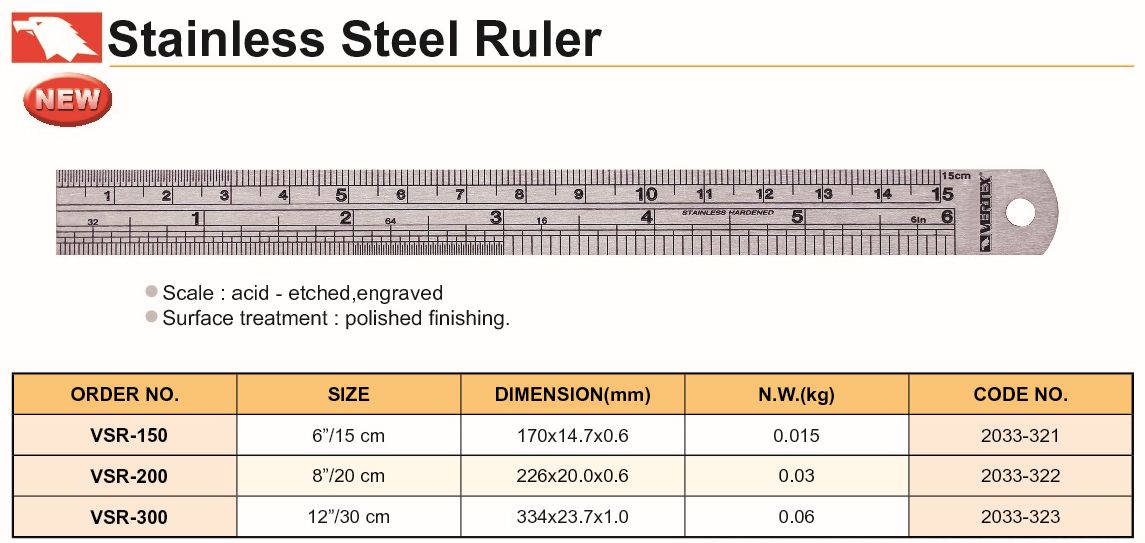 Stainless Steel Ruler

NEW

15cm
1 2 3 4 5 6 7 8 9 10 11 12 13 14 15
32 1 2 64 3 16 4 STAINLESS HARDENED 5 6in 6
VERTEX

• Scale : acid - etched,engraved
• Surface treatment : polished finishing.

| ORDER NO. | SIZE | DIMENSION(mm) | N.W.(kg) | CODE NO. |
|---|---|---|---|---|
| VSR-150 | 6"/15 cm | 170x14.7x0.6 | 0.015 | 2033-321 |
| VSR-200 | 8"/20 cm | 226x20.0x0.6 | 0.03 | 2033-322 |
| VSR-300 | 12"/30 cm | 334x23.7x1.0 | 0.06 | 2033-323 |